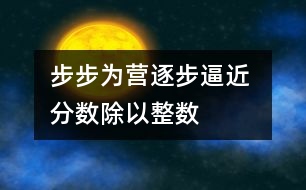 步步为营逐步逼近
分数除以整数